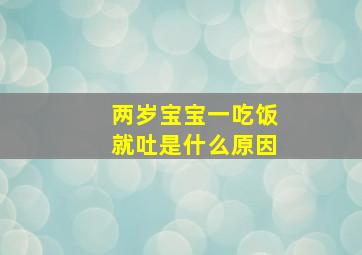 两岁宝宝一吃饭
就吐是什么原因